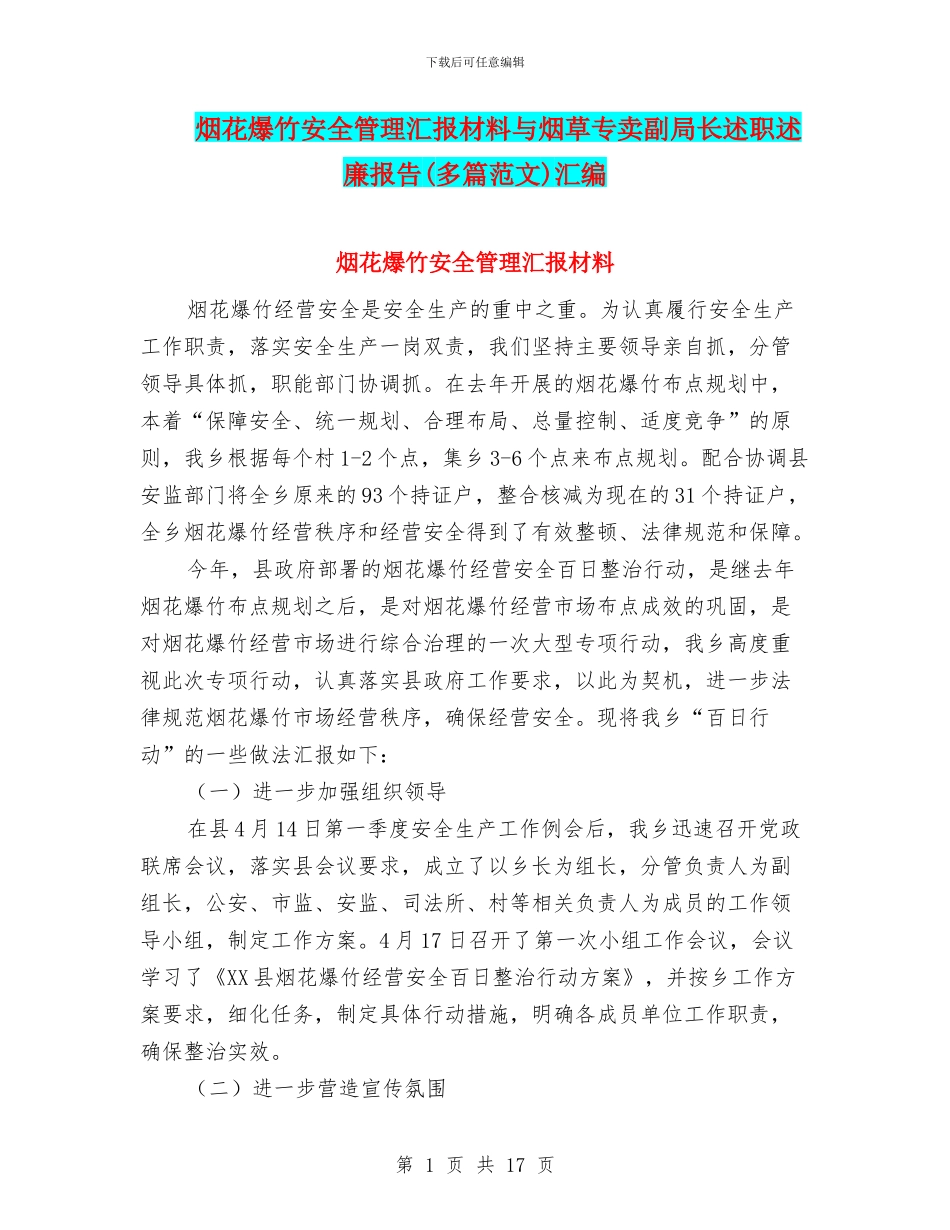 下载后可任意编辑

烟花爆竹安全管理汇报材料与烟草专卖副局长述职述廉报告(多篇范文)汇编

烟花爆竹安全管理汇报材料

烟花爆竹经营安全是安全生产的重中之重。为认真履行安全生产工作职责，落实安全生产一岗双责，我们坚持主要领导亲自抓，分管领导具体抓，职能部门协调抓。在去年开展的烟花爆竹布点规划中，本着“保障安全、统一规划、合理布局、总量控制、适度竞争”的原则，我乡根据每个村1-2个点，集乡3-6个点来布点规划。配合协调县安监部门将全乡原来的93个持证户，整合核减为现在的31个持证户，全乡烟花爆竹经营秩序和经营安全得到了有效整顿、法律规范和保障。

今年，县政府部署的烟花爆竹经营安全百日整治行动，是继去年烟花爆竹布点规划之后，是对烟花爆竹经营市场布点成效的巩固，是对烟花爆竹经营市场进行综合治理的一次大型专项行动，我乡高度重视此次专项行动，认真落实县政府工作要求，以此为契机，进一步法律规范烟花爆竹市场经营秩序，确保经营安全。现将我乡“百日行动”的一些做法汇报如下：

（一）进一步加强组织领导

在县4月14日第一季度安全生产工作例会后，我乡迅速召开党政联席会议，落实县会议要求，成立了以乡长为组长，分管负责人为副组长，公安、市监、安监、司法所、村等相关负责人为成员的工作领导小组，制定工作方案。4月17日召开了第一次小组工作会议，会议学习了《XX县烟花爆竹经营安全百日整治行动方案》，并按乡工作方案要求，细化任务，制定具体行动措施，明确各成员单位工作职责，确保整治实效。

（二）进一步营造宣传氛围

第 1 页 共 17 页